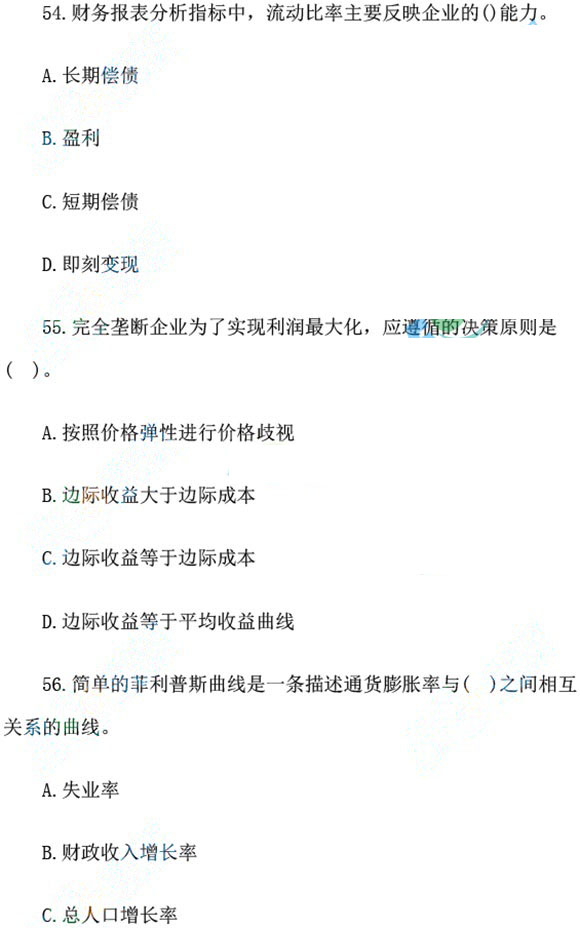 54. 财务报表分析指标中，流动比率主要反映企业的()能力。

A. 长期偿债

B. 盈利

C. 短期偿债

D. 即刻变现

55. 完全垄断企业为了实现利润最大化，应遵循的决策原则是（ ）。

A. 按照价格弹性进行价格歧视

B. 边际收益大于边际成本

C. 边际收益等于边际成本

D. 边际收益等于平均收益曲线

56. 简单的菲利普斯曲线是一条描述通货膨胀率与（ ）之间相互关系的曲线。

A. 失业率

B. 财政收入增长率

C. 总人口增长率